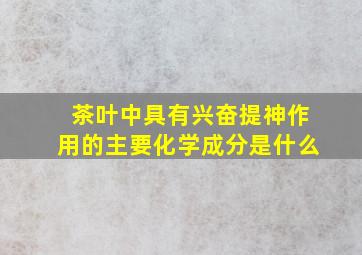 茶叶中具有兴奋提神作用的主要化学成分是什么